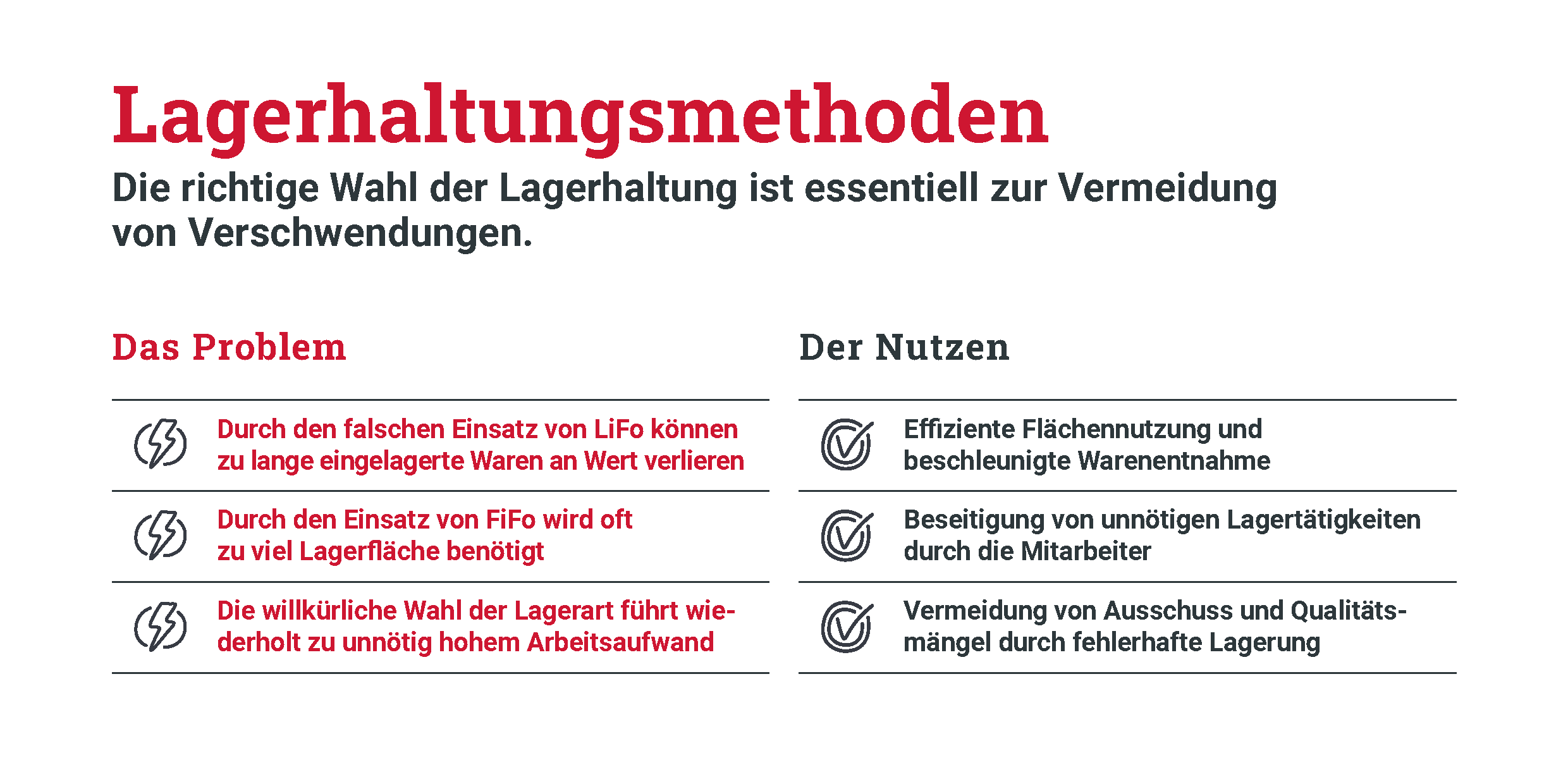 Lagerhaltungsmethoden

Die richtige Wahl der Lagerhaltung ist essentiell zur Vermeidung von Verschwendungen.

Das Problem

Durch den falschen Einsatz von LiFo können zu lange eingelagerte Waren an Wert verlieren

Durch den Einsatz von FiFo wird oft zu viel Lagerfläche benötigt

Die willkürliche Wahl der Lagerart führt wiederholt zu unnötig hohem Arbeitsaufwand

Der Nutzen

Effiziente Flächennutzung und beschleunigte Warenentnahme

Beseitigung von unnötigen Lagertätigkeiten durch die Mitarbeiter

Vermeidung von Ausschuss und Qualitätsmängel durch fehlerhafte Lagerung